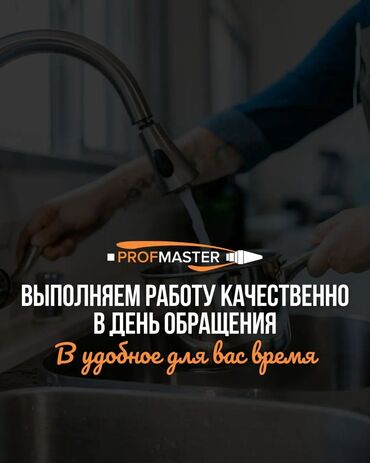 PROFMASTER

ВЫПОЛНЯЕМ РАБОТУ КАЧЕСТВЕННО В ДЕНЬ ОБРАЩЕНИЯ

В удобное для вас время